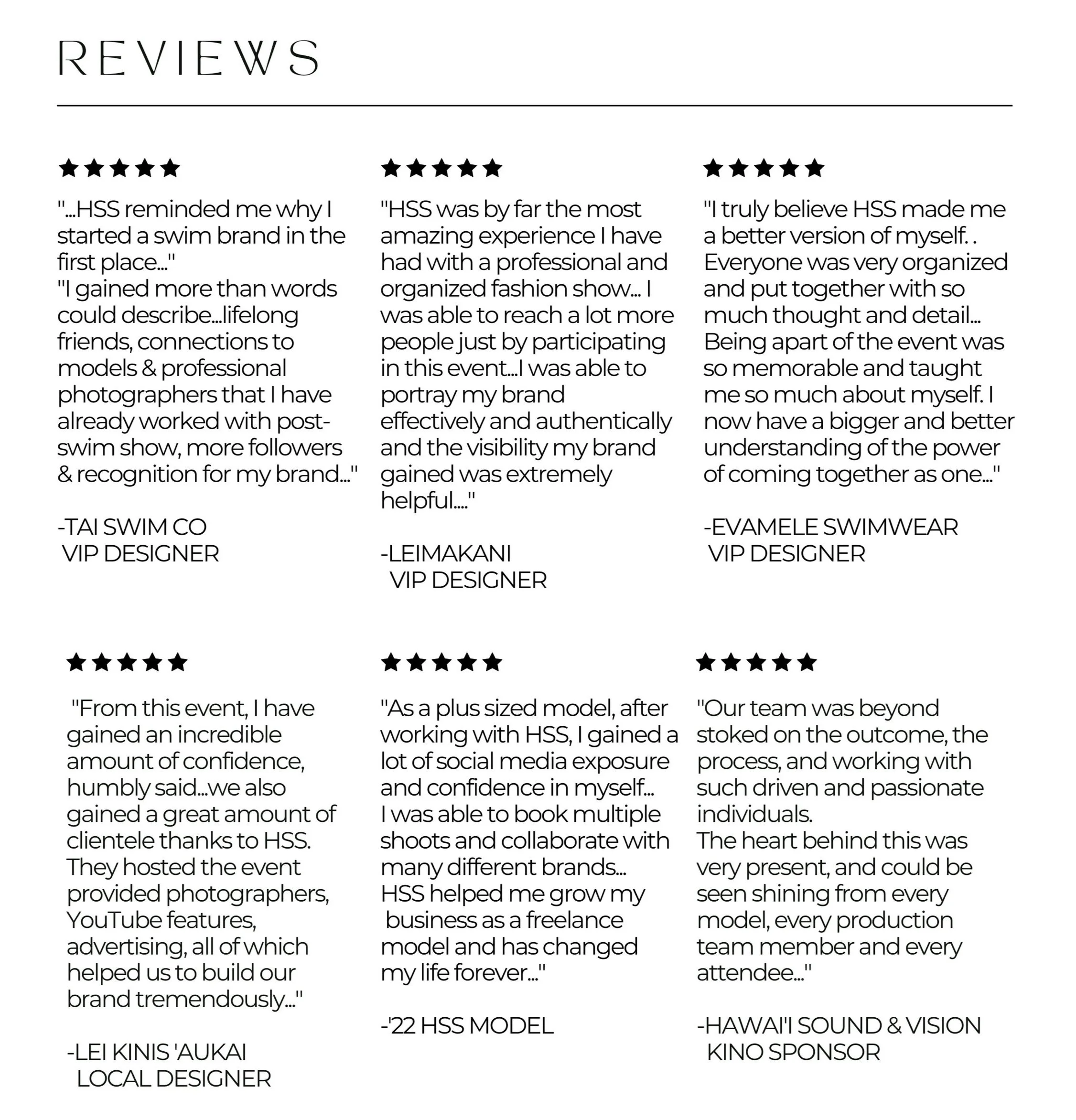 REVIEWS

★★★★★

"...HSS reminded me why I started a swim brand in the first place..."
"I gained more than words could describe...lifelong friends, connections to models & professional photographers that I have already worked with post-swim show, more followers & recognition for my brand..."

-TAI SWIM CO
VIP DESIGNER

★★★★★

"HSS was by far the most amazing experience I have had with a professional and organized fashion show... I was able to reach a lot more people just by participating in this event...I was able to portray my brand effectively and authentically and the visibility my brand gained was extremely helpful...."

-LEIMAKANI
VIP DESIGNER

★★★★★

"I truly believe HSS made me a better version of myself. . Everyone was very organized and put together with so much thought and detail... Being apart of the event was so memorable and taught me so much about myself. I now have a bigger and better understanding of the power of coming together as one..."

-EVAMELE SWIMWEAR
VIP DESIGNER

★★★★★

"From this event, I have gained an incredible amount of confidence, humbly said...we also gained a great amount of clientele thanks to HSS. They hosted the event provided photographers, YouTube features, advertising, all of which helped us to build our brand tremendously..."

-LEI KINIS 'AUKAI
LOCAL DESIGNER

★★★★★

"As a plus sized model, after working with HSS, I gained a lot of social media exposure and confidence in myself...
I was able to book multiple shoots and collaborate with many different brands...
HSS helped me grow my business as a freelance model and has changed my life forever..."

-'22 HSS MODEL

★★★★★

"Our team was beyond stoked on the outcome, the process, and working with such driven and passionate individuals.
The heart behind this was very present, and could be seen shining from every model, every production team member and every attendee..."

-HAWAI'I SOUND & VISION
KINO SPONSOR